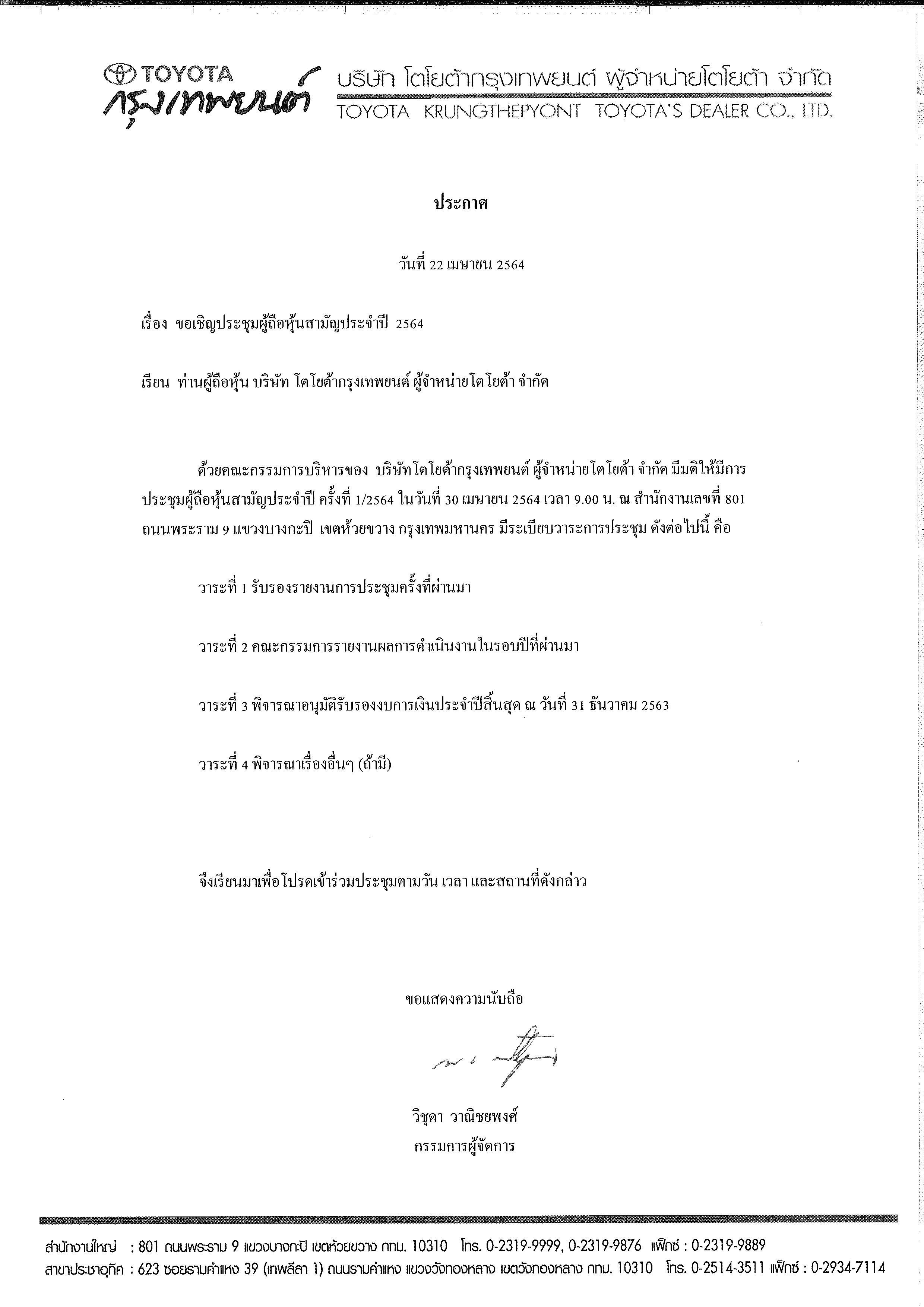 TOYOTA กรุงเทพยนต์ บริษัท โตโยต้ากรุงเทพยนต์ ผู้จำหน่ายโตโยต้า จำกัด
TOYOTA KRUNGTHEPYONT TOYOTA'S DEALER CO., LTD.

ประกาศ

วันที่ 22 เมษายน 2564

เรื่อง ขอเชิญประชุมผู้ถือหุ้นสามัญประจำปี 2564

เรียน ท่านผู้ถือหุ้น บริษัท โตโยต้ากรุงเทพยนต์ ผู้จำหน่ายโตโยต้า จำกัด

ด้วยคณะกรรมการบริหารของ บริษัทโตโยต้ากรุงเทพยนต์ ผู้จำหน่ายโตโยต้า จำกัด มีมติให้มีการประชุมผู้ถือหุ้นสามัญประจำปี ครั้งที่ 1/2564 ในวันที่ 30 เมษายน 2564 เวลา 9.00 น. ณ สำนักงานเลขที่ 801 ถนนพระราม 9 แขวงบางกะปิ เขตห้วยขวาง กรุงเทพมหานคร มีระเบียบวาระการประชุม ดังต่อไปนี้ คือ

วาระที่ 1 รับรองรายงานการประชุมครั้งที่ผ่านมา

วาระที่ 2 คณะกรรมการรายงานผลการดำเนินงานในรอบปีที่ผ่านมา

วาระที่ 3 พิจารณาอนุมัติรับรองงบการเงินประจำปีสิ้นสุด ณ วันที่ 31 ธันวาคม 2563

วาระที่ 4 พิจารณาเรื่องอื่นๆ (ถ้ามี)

จึงเรียนมาเพื่อโปรดเข้าร่วมประชุมตามวัน เวลา และสถานที่ดังกล่าว

ขอแสดงความนับถือ

วิชุดา วาณิชยพงศ์
กรรมการผู้จัดการ

สำนักงานใหญ่ : 801 ถนนพระราม 9 แขวงบางกะปิ เขตห้วยขวาง กทม. 10310 โทร. 0-2319-9999, 0-2319-9876 แฟ็กซ์ : 0-2319-9889
สาขาประชาอุทิศ : 623 ซอยรามคำแหง 39 (เทพลีลา 1) ถนนรามคำแหง แขวงวังทองหลาง เขตวังทองหลาง กทม. 10310 โทร. 0-2514-3511 แฟ็กซ์ : 0-2934-7114